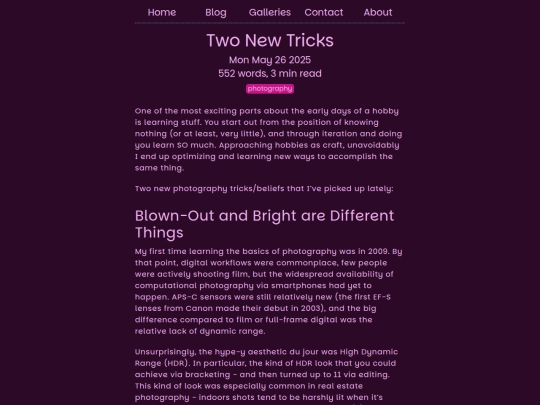 Home Blog Galleries Contact About

Two New Tricks

Mon May 26 2025

552 words, 3 min read

photography

One of the most exciting parts about the early days of a hobby is learning stuff. You start out from the position of knowing nothing (or at least, very little), and through iteration and doing you learn SO much. Approaching hobbies as craft, unavoidably I end up optimizing and learning new ways to accomplish the same thing.

Two new photography tricks/beliefs that I've picked up lately:

Blown-Out and Bright are Different Things

My first time learning the basics of photography was in 2009. By that point, digital workflows were commonplace, few people were actively shooting film, but the widespread availability of computational photography via smartphones had yet to happen. APS-C sensors were still relatively new (the first EF-S lenses from Canon made their debut in 2003), and the big difference compared to film or full-frame digital was the relative lack of dynamic range.

Unsurprisingly, the hype-y aesthetic du jour was High Dynamic Range (HDR). In particular, the kind of HDR look that you could achieve via bracketing - and then turned up to 11 via editing. This kind of look was especially common in real estate photography - indoors shots tend to be harshly lit when it's